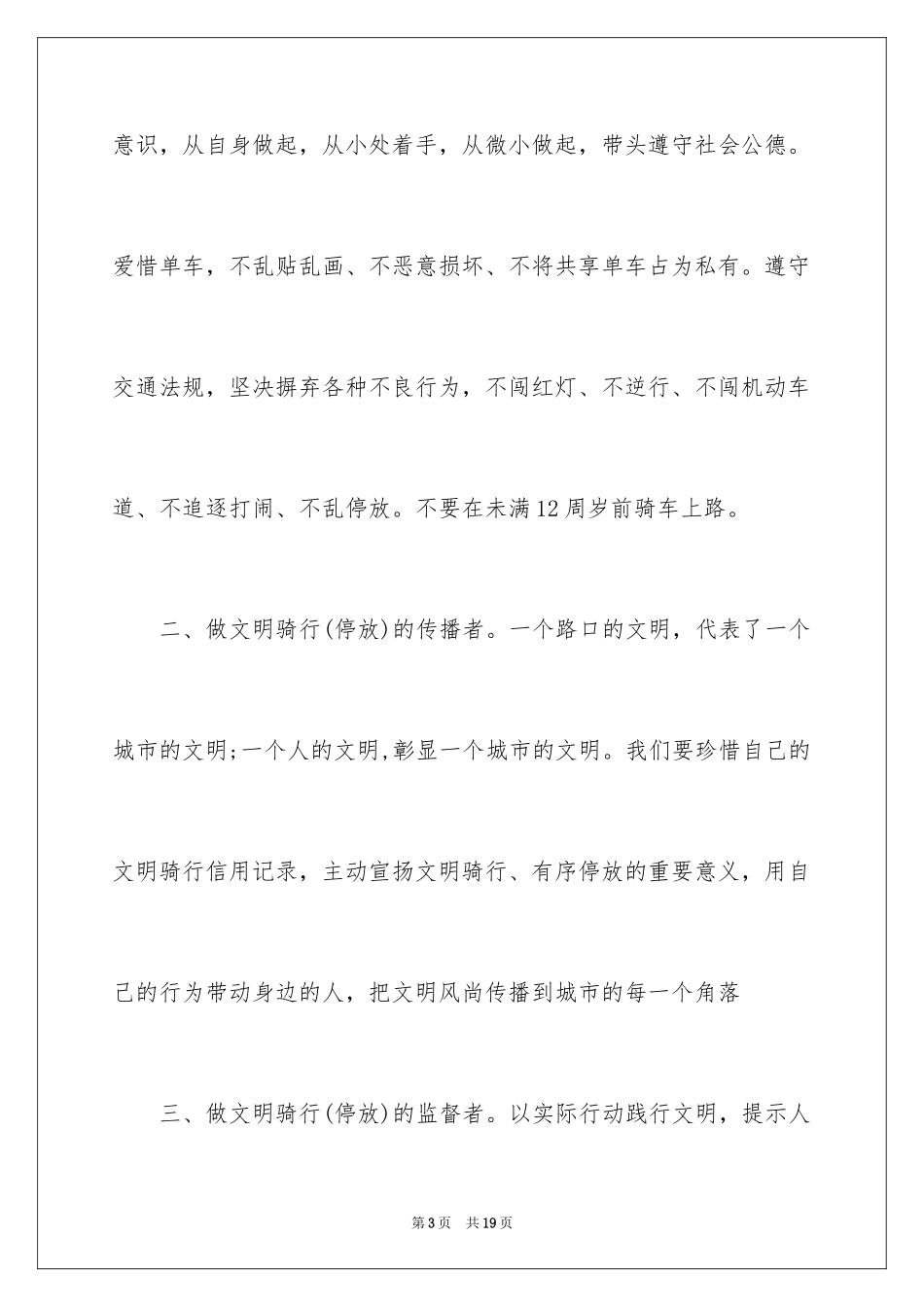 意识，从自身做起，从小处着手，从微小做起，带头遵守社会公德。爱惜单车，不乱贴乱画、不恶意损坏、不将共享单车占为私有。遵守交通法规，坚决摒弃各种不良行为，不闯红灯、不逆行、不闯机动车道、不追逐打闹、不乱停放。不要在未满12周岁前骑车上路。

二、做文明骑行(停放)的传播者。一个路口的文明，代表了一个城市的文明;一个人的文明,彰显一个城市的文明。我们要珍惜自己的文明骑行信用记录，主动宣扬文明骑行、有序停放的重要意义，用自己的行为带动身边的人，把文明风尚传播到城市的每一个角落

三、做文明骑行(停放)的监督者。以实际行动践行文明，提示人

第3页　共19页